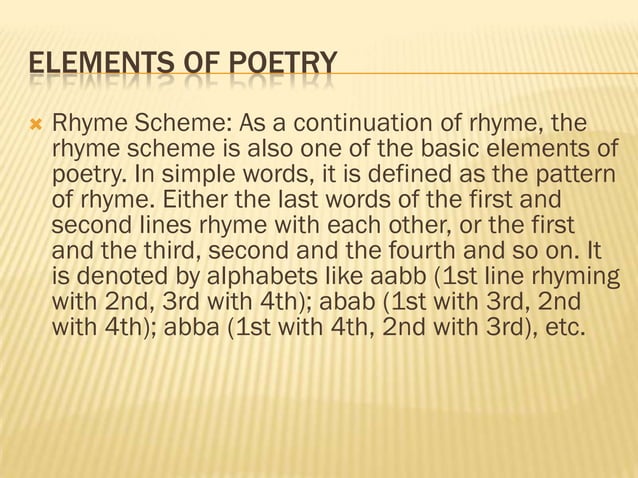 ELEMENTS OF POETRY

Rhyme Scheme: As a continuation of rhyme, the rhyme scheme is also one of the basic elements of poetry. In simple words, it is defined as the pattern of rhyme. Either the last words of the first and second lines rhyme with each other, or the first and the third, second and the fourth and so on. It is denoted by alphabets like aabb (1st line rhyming with 2nd, 3rd with 4th); abab (1st with 3rd, 2nd with 4th); abba (1st with 4th, 2nd with 3rd), etc.